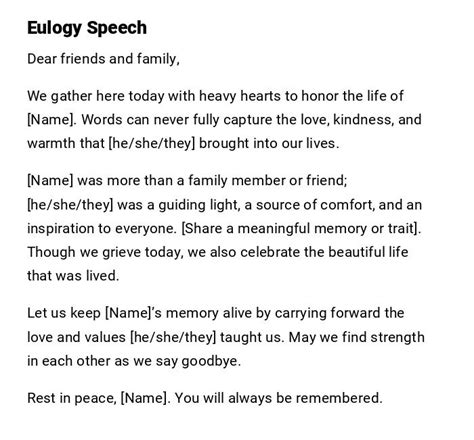 Eulogy Speech

Dear friends and family,

We gather here today with heavy hearts to honor the life of [Name]. Words can never fully capture the love, kindness, and warmth that [he/she/they] brought into our lives.

[Name] was more than a family member or friend; [he/she/they] was a guiding light, a source of comfort, and an inspiration to everyone. [Share a meaningful memory or trait]. Though we grieve today, we also celebrate the beautiful life that was lived.

Let us keep [Name]'s memory alive by carrying forward the love and values [he/she/they] taught us. May we find strength in each other as we say goodbye.

Rest in peace, [Name]. You will always be remembered.